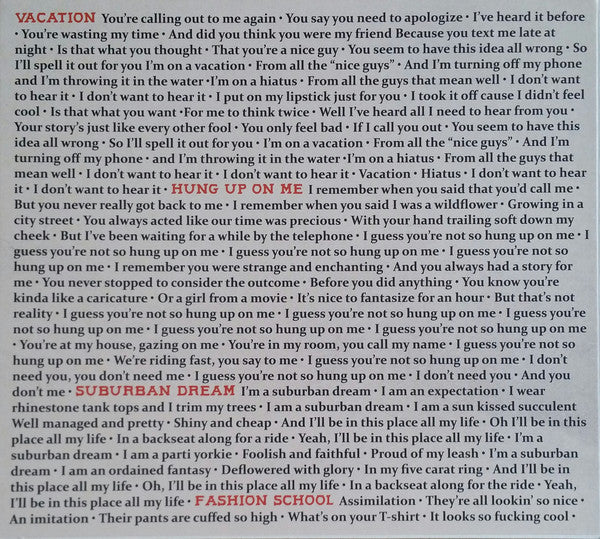 VACATION You're calling out to me again • You say you need to apologize • I've heard it before • You're wasting my time • And did you think you were my friend Because you text me late at night • Is that what you thought • That you're a nice guy • You seem to have this idea all wrong • So I'll spell it out for you I'm on a vacation • From all the "nice guys" • And I'm turning off my phone and I'm throwing it in the water •I'm on a hiatus • From all the guys that mean well • I don't want to hear it • I don't want to hear it • I put on my lipstick just for you • I took it off cause I didn't feel cool • Is that what you want •For me to think twice • Well I've heard all I need to hear from you • Your story's just like every other fool • You only feel bad • If I call you out • You seem to have this idea all wrong • So I'll spell it out for you • I'm on a vacation • From all the "nice guys" • And I'm turning off my phone • and I'm throwing it in the water •I'm on a hiatus • From all the guys that mean well • I don't want to hear it • I don't want to hear it • Vacation • Hiatus • I don't want to hear it • I don't want to hear it • HUNG UP ON ME I remember when you said that you'd call me • But you never really got back to me • I remember when you said I was a wildflower • Growing in a city street • You always acted like our time was precious • With your hand trailing soft down my cheek • But I've been waiting for a while by the telephone • I guess you're not so hung up on me • I guess you're not so hung up on me • I guess you're not so hung up on me • I guess you're not so hung up on me • I remember you were strange and enchanting • And you always had a story for me • You never stopped to consider the outcome • Before you did anything • You know you're kinda like a caricature • Or a girl from a movie • It's nice to fantasize for an hour • But that's not reality • I guess you're not so hung up on me • I guess you're not so hung up on me • I guess you're not so hung up on me • I guess you're not so hung up on me • I guess you're not so hung up on me • You're at my house, gazing on me • You're in my room, you call my name • I guess you're not so hung up on me • We're riding fast, you say to me • I guess you're not so hung up on me • I don't need you, you don't need me • I guess you're not so hung up on me • I don't need you • And you don't me • SUBURBAN DREAM I'm a suburban dream • I am an expectation • I wear rhinestone tank tops and I trim my trees • I am a suburban dream • I am a sun kissed succulent Well managed and pretty • Shiny and cheap • And I'll be in this place all my life • Oh I'll be in this place all my life • In a backseat along for a ride • Yeah, I'll be in this place all my life • I'm a suburban dream • I am a parti yorkie • Foolish and faithful • Proud of my leash • I'm a suburban dream • I am an ordained fantasy • Deflowered with glory • In my five carat ring • And I'll be in this place all my life • Oh, I'll be in this place all my life • In a backseat along for the ride • Yeah, I'll be in this place all my life • FASHION SCHOOL Assimilation • They're all lookin' so nice • An imitation • Their pants are cuffed so high • What's on your T-shirt • It looks so fucking cool •